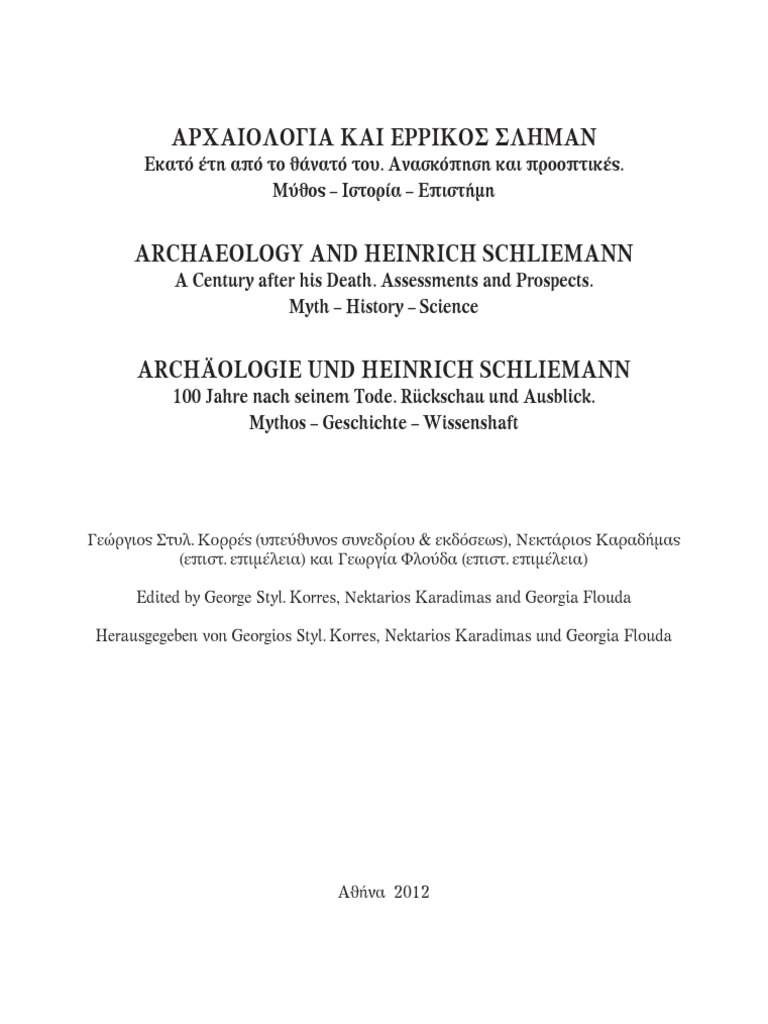 ΑΡΧΑΙΟΛΟΓΙΑ ΚΑΙ ΕΡΡΙΚΟΣ ΣΛΗΜΑΝ
Εκατό έτη από το θάνατό του. Ανασκόπηση και προοπτικές.
Μύθος – Ιστορία – Επιστήμη

ARCHAEOLOGY AND HEINRICH SCHLIEMANN
A Century after his Death. Assessments and Prospects.
Myth – History – Science

ARCHÄOLOGIE UND HEINRICH SCHLIEMANN
100 Jahre nach seinem Tode. Rückschau und Ausblick.
Mythos – Geschichte – Wissenshaft

Γεώργιος Στυλ. Κορρές (υπεύθυνος συνεδρίου & εκδόσεως), Νεκτάριος Καραδήμας (επιστ. επιμέλεια) και Γεωργία Φλούδα (επιστ. επιμέλεια)

Edited by George Styl. Korres, Nektarios Karadimas and Georgia Flouda

Herausgegeben von Georgios Styl. Korres, Nektarios Karadimas und Georgia Flouda

Αθήνα 2012